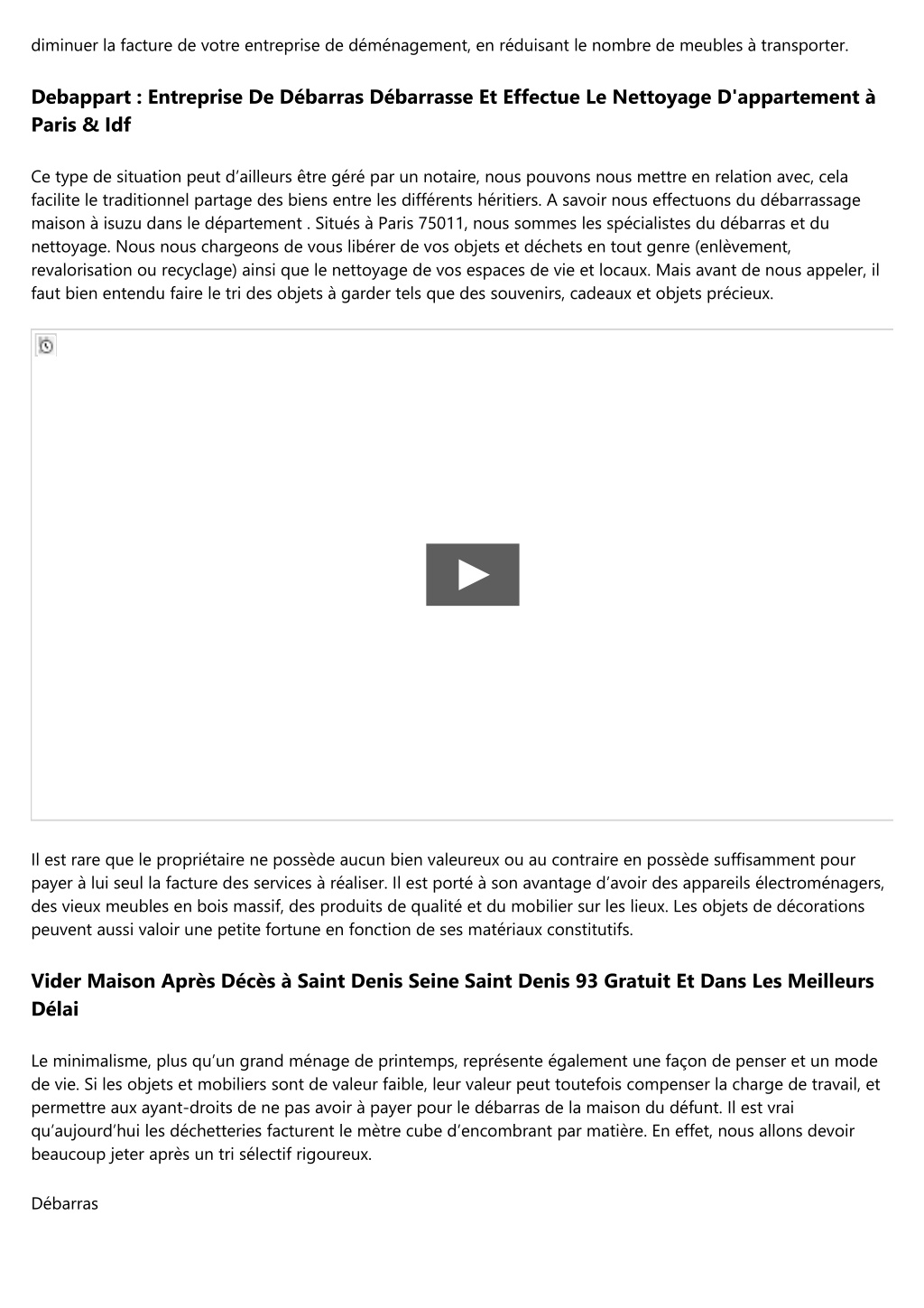 diminuer la facture de votre entreprise de déménagement, en réduisant le nombre de meubles à transporter.

Debappart : Entreprise De Débarras Débarrasse Et Effectue Le Nettoyage D'appartement à Paris & Idf

Ce type de situation peut d’ailleurs être géré par un notaire, nous pouvons nous mettre en relation avec, cela facilite le traditionnel partage des biens entre les différents héritiers. A savoir nous effectuons du débarrassage maison à isuzu dans le département . Situés à Paris 75011, nous sommes les spécialistes du débarras et du nettoyage. Nous nous chargeons de vous libérer de vos objets et déchets en tout genre (enlèvement, revalorisation ou recyclage) ainsi que le nettoyage de vos espaces de vie et locaux. Mais avant de nous appeler, il faut bien entendu faire le tri des objets à garder tels que des souvenirs, cadeaux et objets précieux.

Il est rare que le propriétaire ne possède aucun bien valeureux ou au contraire en possède suffisamment pour payer à lui seul la facture des services à réaliser. Il est porté à son avantage d’avoir des appareils électroménagers, des vieux meubles en bois massif, des produits de qualité et du mobilier sur les lieux. Les objets de décorations peuvent aussi valoir une petite fortune en fonction de ses matériaux constitutifs.

Vider Maison Après Décès à Saint Denis Seine Saint Denis 93 Gratuit Et Dans Les Meilleurs Délai

Le minimalisme, plus qu’un grand ménage de printemps, représente également une façon de penser et un mode de vie. Si les objets et mobiliers sont de valeur faible, leur valeur peut toutefois compenser la charge de travail, et permettre aux ayant-droits de ne pas avoir à payer pour le débarras de la maison du défunt. Il est vrai qu’aujourd’hui les déchetteries facturent le mètre cube d’encombrant par matière. En effet, nous allons devoir beaucoup jeter après un tri sélectif rigoureux.

Débarras